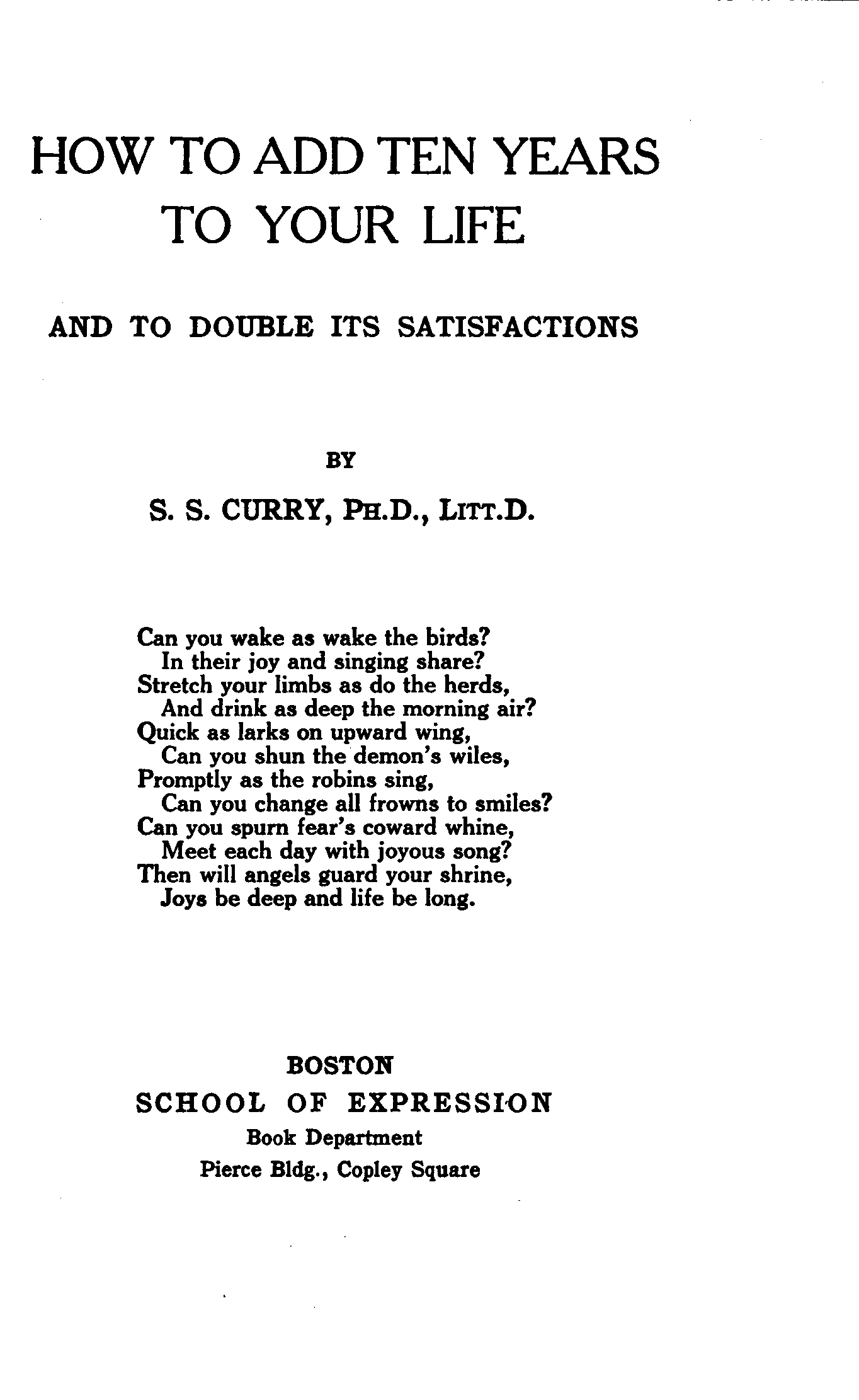 HOW TO ADD TEN YEARS TO YOUR LIFE

AND TO DOUBLE ITS SATISFACTIONS

BY

S. S. CURRY, PH.D., LITT.D.

Can you wake as wake the birds?
In their joy and singing share?
Stretch your limbs as do the herds,
And drink as deep the morning air?
Quick as larks on upward wing,
Can you shun the demon's wiles,
Promptly as the robins sing,
Can you change all frowns to smiles?
Can you spurn fear's coward whine,
Meet each day with joyous song?
Then will angels guard your shrine,
Joys be deep and life be long.

BOSTON
SCHOOL OF EXPRESSION
Book Department
Pierce Bldg., Copley Square